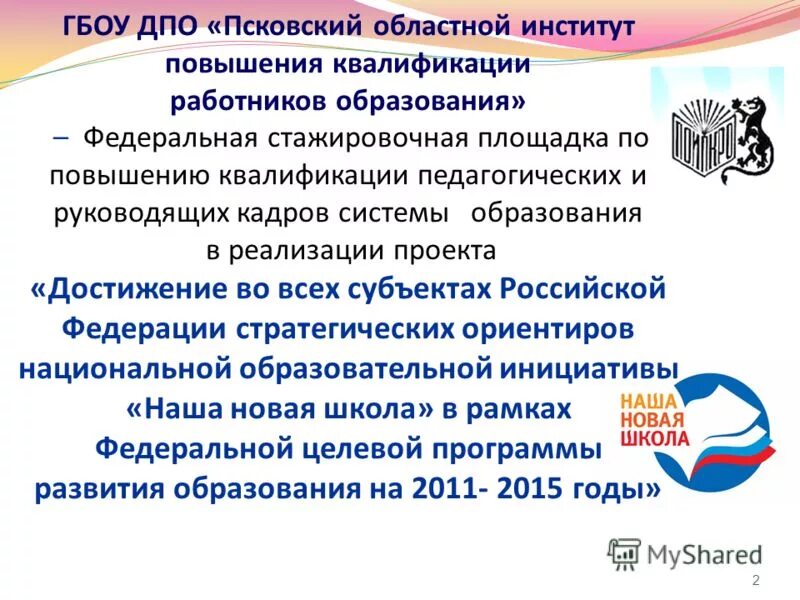 ГБОУ ДПО «Псковский областной институт повышения квалификации работников образования»

– Федеральная стажировочная площадка по повышению квалификации педагогических и руководящих кадров системы образования в реализации проекта

«Достижение во всех субъектах Российской Федерации стратегических ориентиров национальной образовательной инициативы «Наша новая школа» в рамках Федеральной целевой программы развития образования на 2011- 2015 годы»

ПОИПКРО

НАША НОВАЯ ШКОЛА

MyShared

2